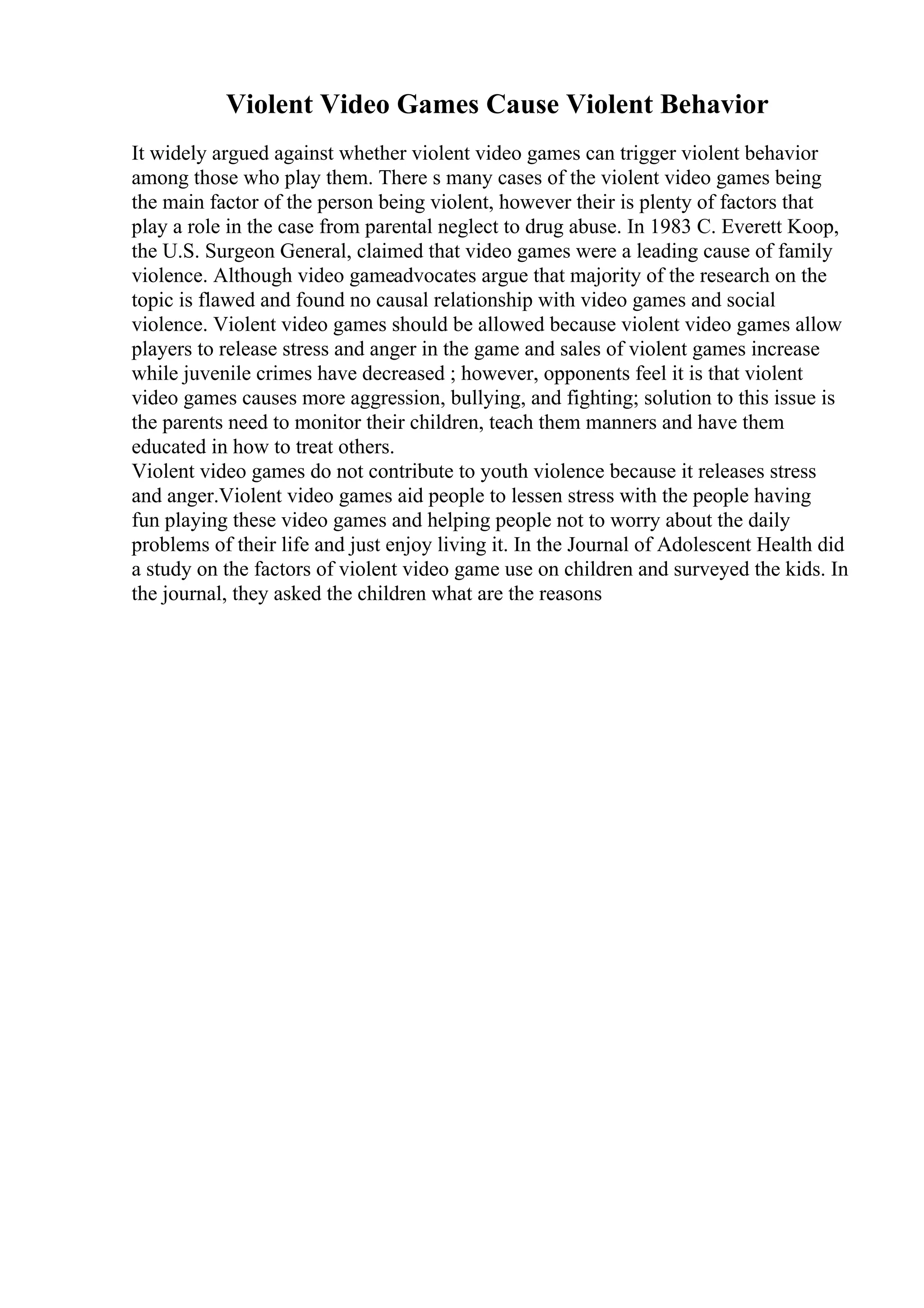 Violent Video Games Cause Violent Behavior

It widely argued against whether violent video games can trigger violent behavior among those who play them. There s many cases of the violent video games being the main factor of the person being violent, however their is plenty of factors that play a role in the case from parental neglect to drug abuse. In 1983 C. Everett Koop, the U.S. Surgeon General, claimed that video games were a leading cause of family violence. Although video gameadvocates argue that majority of the research on the topic is flawed and found no causal relationship with video games and social violence. Violent video games should be allowed because violent video games allow players to release stress and anger in the game and sales of violent games increase while juvenile crimes have decreased ; however, opponents feel it is that violent video games causes more aggression, bullying, and fighting; solution to this issue is the parents need to monitor their children, teach them manners and have them educated in how to treat others.

Violent video games do not contribute to youth violence because it releases stress and anger.Violent video games aid people to lessen stress with the people having fun playing these video games and helping people not to worry about the daily problems of their life and just enjoy living it. In the Journal of Adolescent Health did a study on the factors of violent video game use on children and surveyed the kids. In the journal, they asked the children what are the reasons